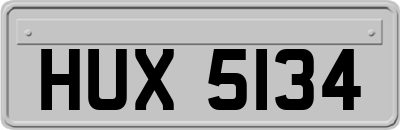 HUX 5134